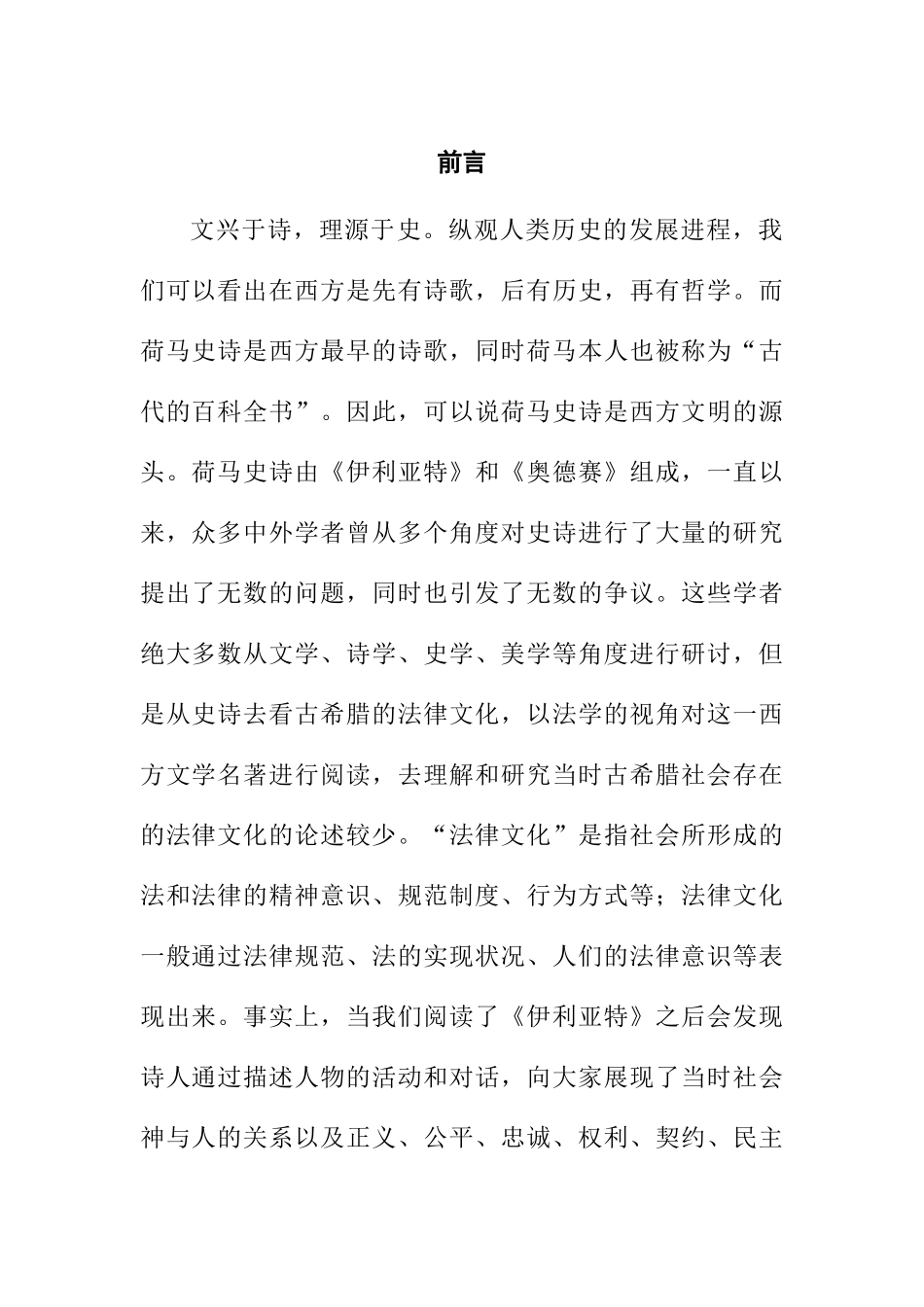 前言

文兴于诗，理源于史。纵观人类历史的发展进程，我们可以看出在西方是先有诗歌，后有历史，再有哲学。而荷马史诗是西方最早的诗歌，同时荷马本人也被称为“古代的百科全书”。因此，可以说荷马史诗是西方文明的源头。荷马史诗由《伊利亚特》和《奥德赛》组成，一直以来，众多中外学者曾从多个角度对史诗进行了大量的研究提出了无数的问题，同时也引发了无数的争议。这些学者绝大多数从文学、诗学、史学、美学等角度进行研讨，但是从史诗去看古希腊的法律文化，以法学的视角对这一西方文学名著进行阅读，去理解和研究当时古希腊社会存在的法律文化的论述较少。“法律文化”是指社会所形成的法和法律的精神意识、规范制度、行为方式等；法律文化一般通过法律规范、法的实现状况、人们的法律意识等表现出来。事实上，当我们阅读了《伊利亚特》之后会发现诗人通过描述人物的活动和对话，向大家展现了当时社会神与人的关系以及正义、公平、忠诚、权利、契约、民主